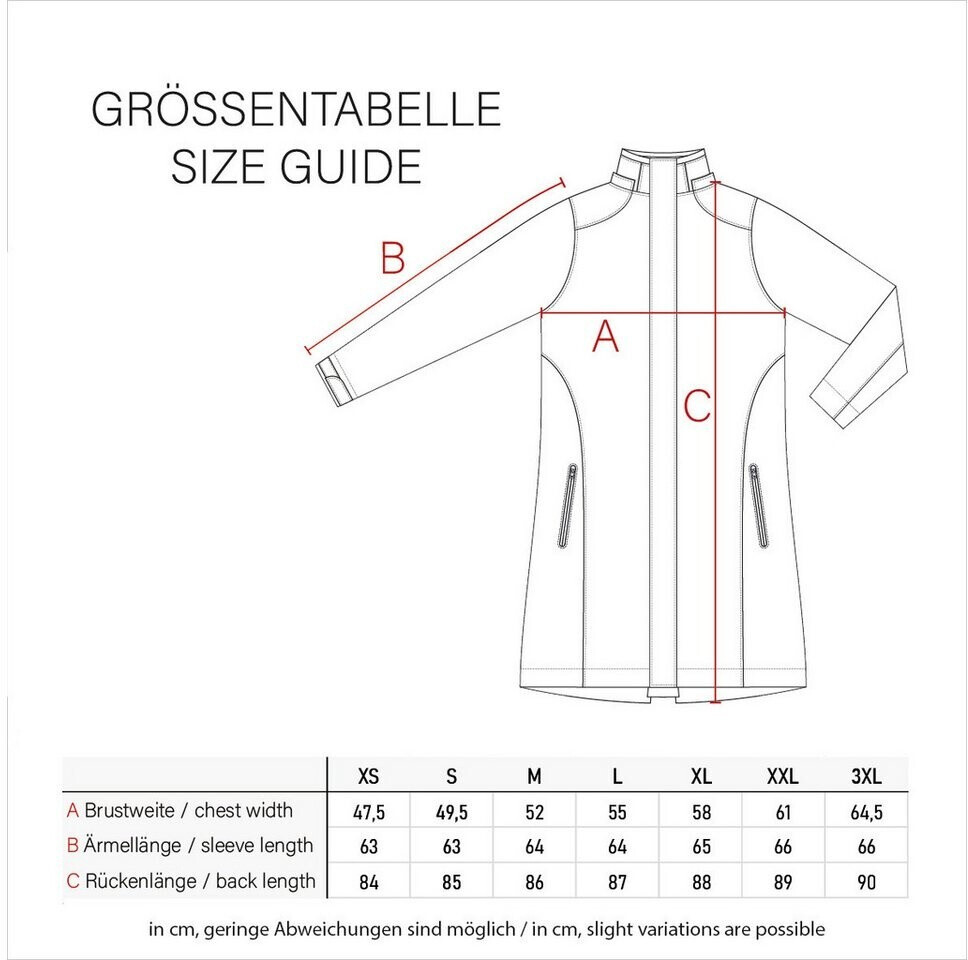 GRÖSSENTABELLE
SIZE GUIDE

B

A

C

| | XS | S | M | L | XL | XXL | 3XL |
|---|---|---|---|---|---|---|---|
| A Brustweite / chest width | 47,5 | 49,5 | 52 | 55 | 58 | 61 | 64,5 |
| B Ärmellänge / sleeve length | 63 | 63 | 64 | 64 | 65 | 66 | 66 |
| C Rückenlänge / back length | 84 | 85 | 86 | 87 | 88 | 89 | 90 |

in cm, geringe Abweichungen sind möglich / in cm, slight variations are possible